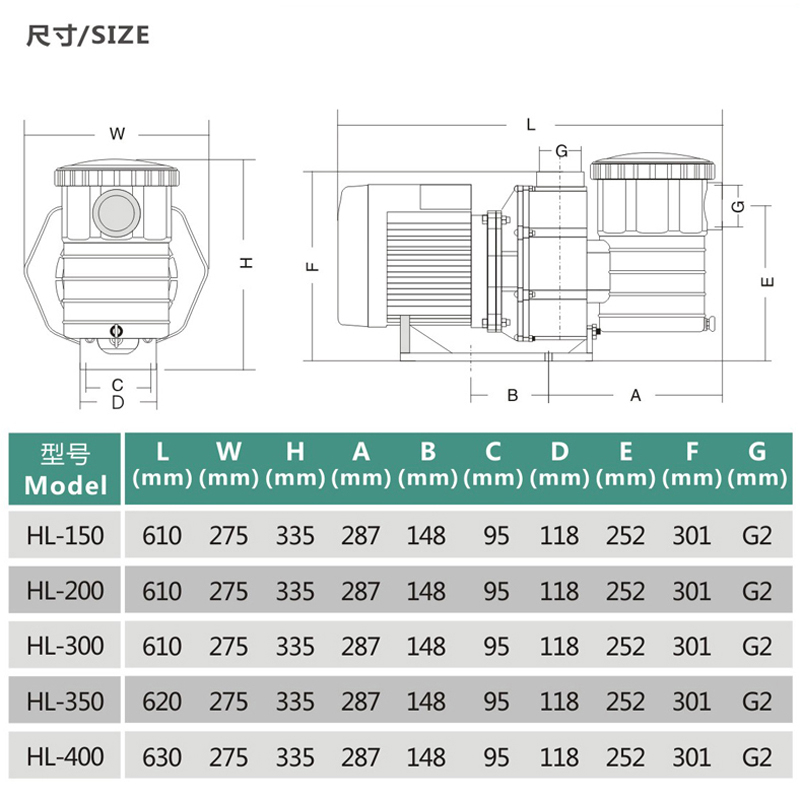 尺寸/SIZE

W
H
C
D
L
G
G
F
E
B
A

| 型号 Model | L (mm) | W (mm) | H (mm) | A (mm) | B (mm) | C (mm) | D (mm) | E (mm) | F (mm) | G (mm) |
|---|---|---|---|---|---|---|---|---|---|---|
| HL-150 | 610 | 275 | 335 | 287 | 148 | 95 | 118 | 252 | 301 | G2 |
| HL-200 | 610 | 275 | 335 | 287 | 148 | 95 | 118 | 252 | 301 | G2 |
| HL-300 | 610 | 275 | 335 | 287 | 148 | 95 | 118 | 252 | 301 | G2 |
| HL-350 | 620 | 275 | 335 | 287 | 148 | 95 | 118 | 252 | 301 | G2 |
| HL-400 | 630 | 275 | 335 | 287 | 148 | 95 | 118 | 252 | 301 | G2 |